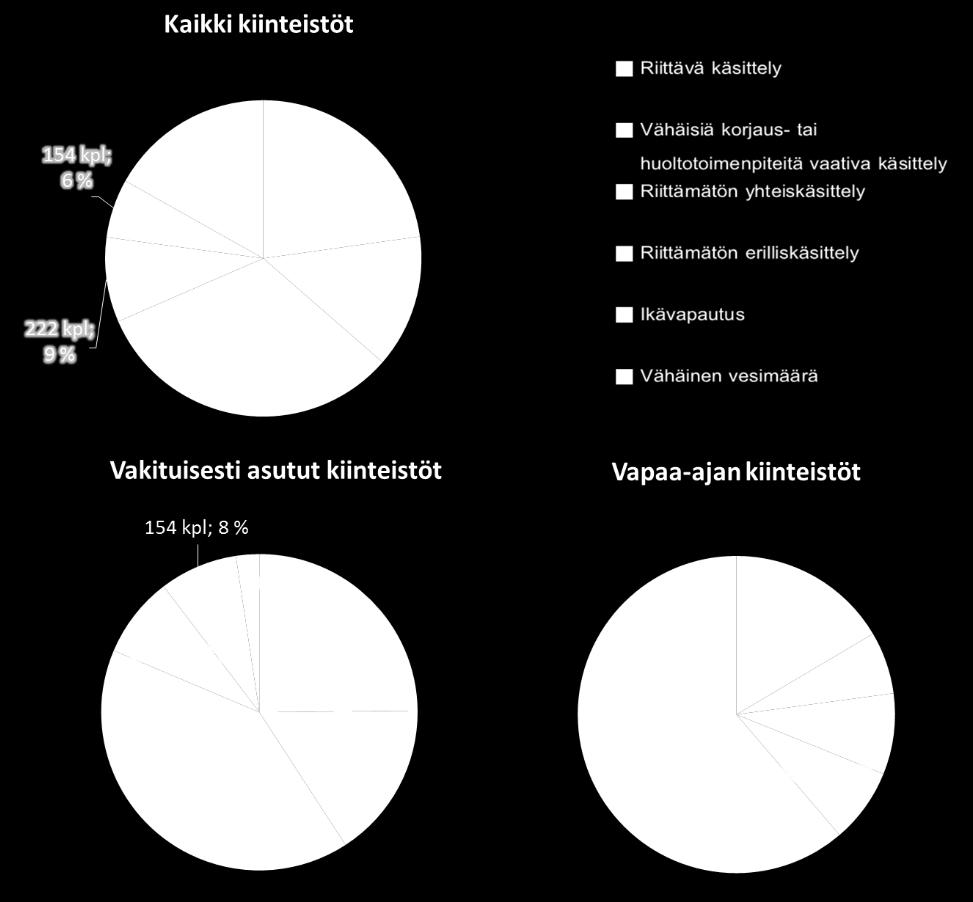 Kaikki kiinteistöt

154 kpl; 6 %

222 kpl; 9 %

Riittävä käsittely

Vähäisiä korjaus- tai huoltotoimenpiteitä vaativa käsittely

Riittämätön yhteiskäsittely

Riittämätön erilliskäsittely

Ikävapautus

Vähäinen vesimäärä

Vakituisesti asutut kiinteistöt

154 kpl; 8 %

Vapaa-ajan kiinteistöt